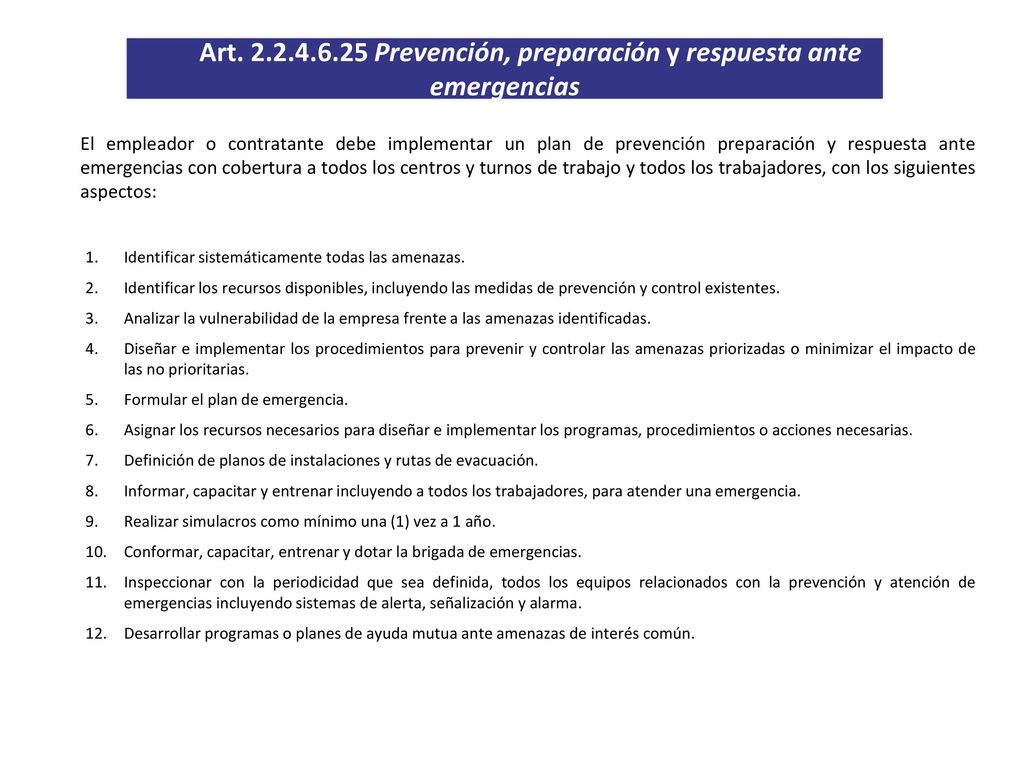 Art. 2.2.4.6.25 Prevención, preparación y respuesta ante emergencias

El empleador o contratante debe implementar un plan de prevención preparación y respuesta ante emergencias con cobertura a todos los centros y turnos de trabajo y todos los trabajadores, con los siguientes aspectos:

1. Identificar sistemáticamente todas las amenazas.
2. Identificar los recursos disponibles, incluyendo las medidas de prevención y control existentes.
3. Analizar la vulnerabilidad de la empresa frente a las amenazas identificadas.
4. Diseñar e implementar los procedimientos para prevenir y controlar las amenazas priorizadas o minimizar el impacto de las no prioritarias.
5. Formular el plan de emergencia.
6. Asignar los recursos necesarios para diseñar e implementar los programas, procedimientos o acciones necesarias.
7. Definición de planos de instalaciones y rutas de evacuación.
8. Informar, capacitar y entrenar incluyendo a todos los trabajadores, para atender una emergencia.
9. Realizar simulacros como mínimo una (1) vez a 1 año.
10. Conformar, capacitar, entrenar y dotar la brigada de emergencias.
11. Inspeccionar con la periodicidad que sea definida, todos los equipos relacionados con la prevención y atención de emergencias incluyendo sistemas de alerta, señalización y alarma.
12. Desarrollar programas o planes de ayuda mutua ante amenazas de interés común.